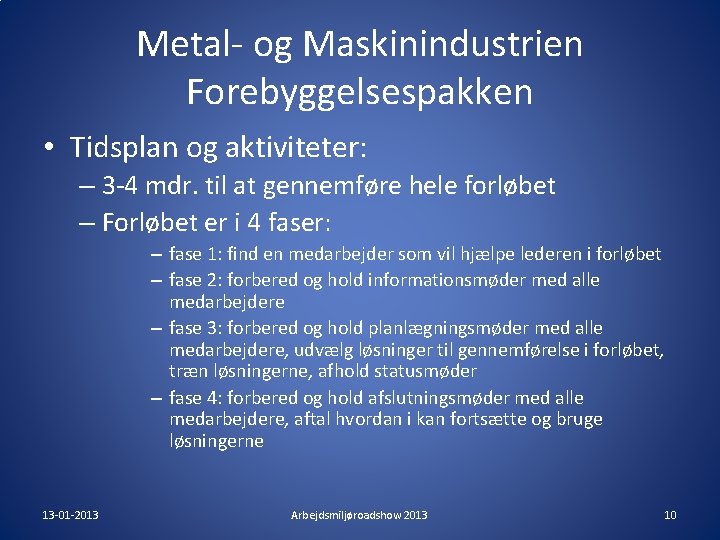 Metal- og Maskinindustrien Forebyggelsespakken

• Tidsplan og aktiviteter:
– 3-4 mdr. til at gennemføre hele forløbet
– Forløbet er i 4 faser:
– fase 1: find en medarbejder som vil hjælpe lederen i forløbet
– fase 2: forbered og hold informationsmøder med alle medarbejdere
– fase 3: forbered og hold planlægningsmøder med alle medarbejdere, udvælg løsninger til gennemførelse i forløbet, træn løsningerne, afhold statusmøder
– fase 4: forbered og hold afslutningsmøder med alle medarbejdere, aftal hvordan i kan fortsætte og bruge løsningerne

13-01-2013
Arbejdsmiljøroadshow 2013
10